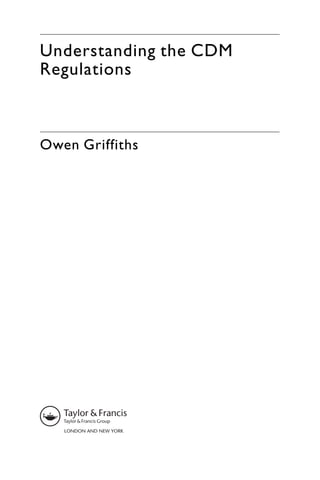 Understanding the CDM Regulations

Owen Griffiths

Taylor & Francis
Taylor & Francis Group
LONDON AND NEW YORK